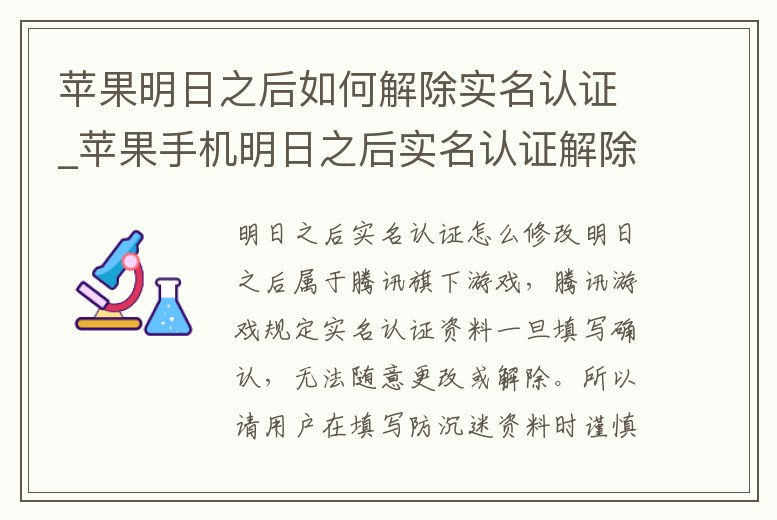 苹果明日之后如何解除实名认证_苹果手机明日之后实名认证解除

明日之后实名认证怎么修改明日之后属于腾讯旗下游戏，腾讯游戏规定实名认证资料一旦填写确认，无法随意更改或解除。所以请用户在填写防沉迷资料时谨慎